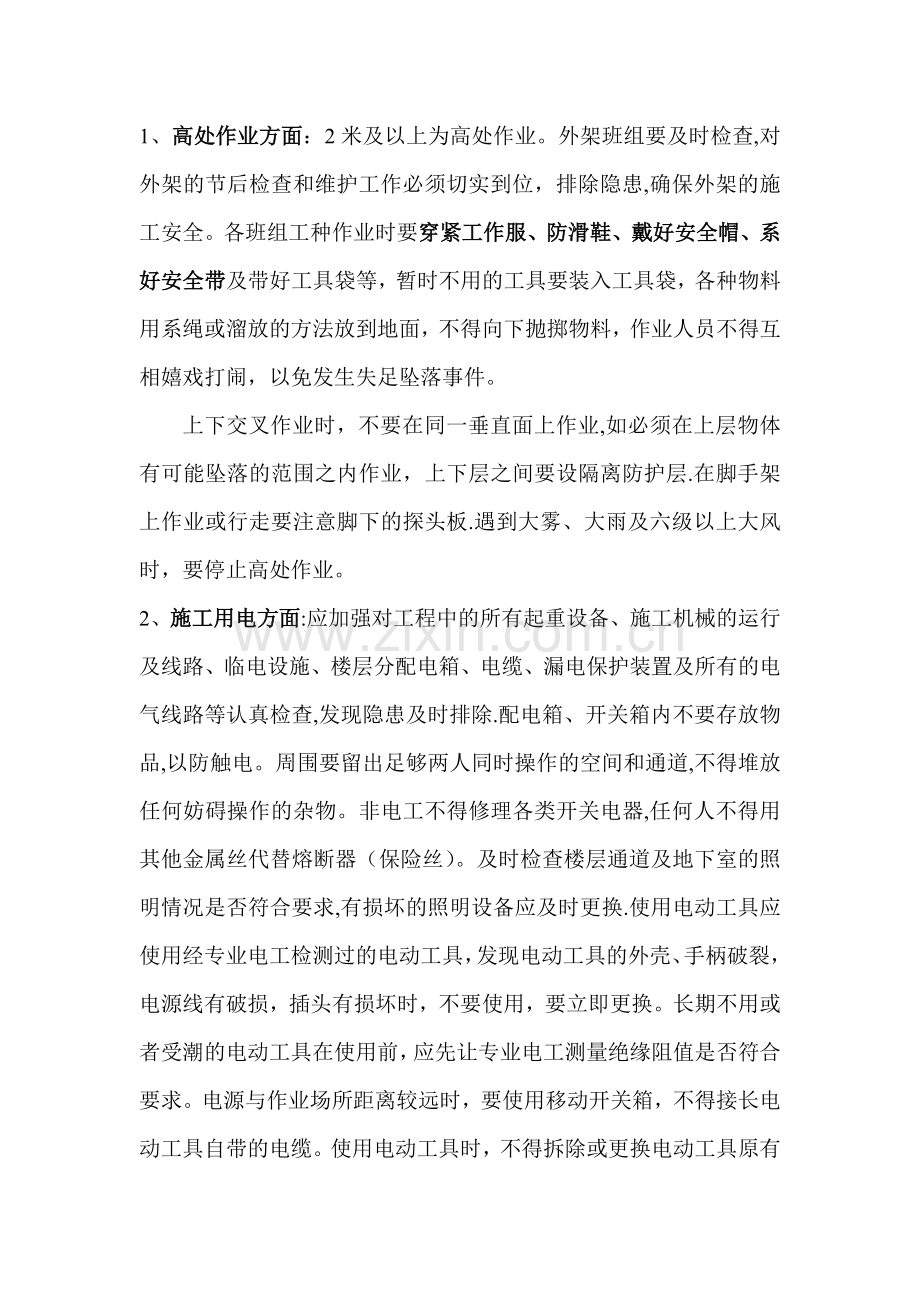 1、高处作业方面：2米及以上为高处作业。外架班组要及时检查,对外架的节后检查和维护工作必须切实到位，排除隐患,确保外架的施工安全。各班组工种作业时要穿紧工作服、防滑鞋、戴好安全帽、系好安全带及带好工具袋等，暂时不用的工具要装入工具袋，各种物料用系绳或溜放的方法放到地面，不得向下抛掷物料，作业人员不得互相嬉戏打闹，以免发生失足坠落事件。

上下交叉作业时，不要在同一垂直面上作业,如必须在上层物体有可能坠落的范围之内作业，上下层之间要设隔离防护层.在脚手架上作业或行走要注意脚下的探头板.遇到大雾、大雨及六级以上大风时，要停止高处作业。

2、施工用电方面:应加强对工程中的所有起重设备、施工机械的运行及线路、临电设施、楼层分配电箱、电缆、漏电保护装置及所有的电气线路等认真检查,发现隐患及时排除.配电箱、开关箱内不要存放物品,以防触电。周围要留出足够两人同时操作的空间和通道,不得堆放任何妨碍操作的杂物。非电工不得修理各类开关电器,任何人不得用其他金属丝代替熔断器（保险丝）。及时检查楼层通道及地下室的照明情况是否符合要求,有损坏的照明设备应及时更换.使用电动工具应使用经专业电工检测过的电动工具，发现电动工具的外壳、手柄破裂，电源线有破损，插头有损坏时，不要使用，要立即更换。长期不用或者受潮的电动工具在使用前，应先让专业电工测量绝缘阻值是否符合要求。电源与作业场所距离较远时，要使用移动开关箱，不得接长电动工具自带的电缆。使用电动工具时，不得拆除或更换电动工具原有

www.zixin.com.cn